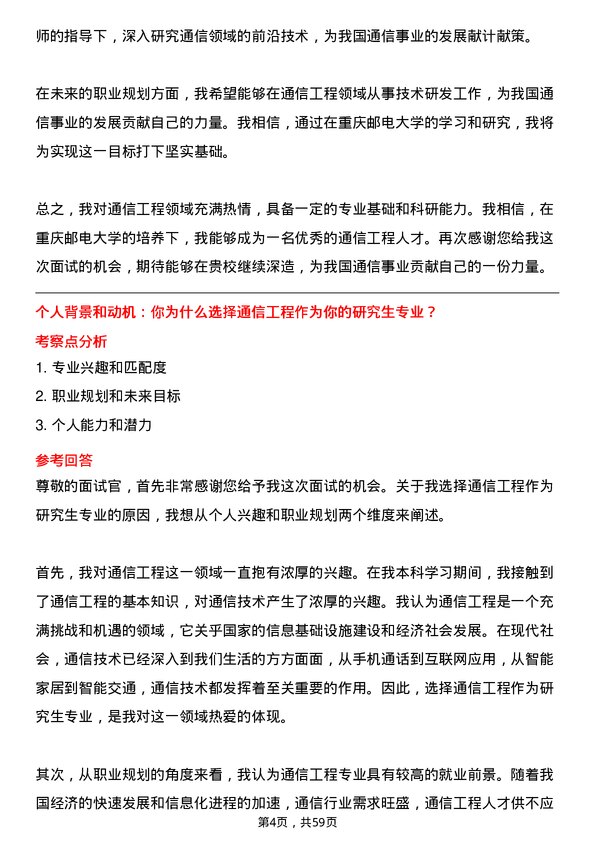 师的指导下，深入研究通信领域的前沿技术，为我国通信事业的发展献计献策。

在未来的职业规划方面，我希望能够在通信工程领域从事技术研发工作，为我国通信事业的发展贡献自己的力量。我相信，通过在重庆邮电大学的学习和研究，我将为实现这一目标打下坚实基础。

总之，我对通信工程领域充满热情，具备一定的专业基础和科研能力。我相信，在重庆邮电大学的培养下，我能够成为一名优秀的通信工程人才。再次感谢您给我这次面试的机会，期待能够在贵校继续深造，为我国通信事业贡献自己的一份力量。

个人背景和动机：你为什么选择通信工程作为你的研究生专业？

考察点分析

1. 专业兴趣和匹配度

2. 职业规划和未来目标

3. 个人能力和潜力

参考回答

尊敬的面试官，首先非常感谢您给予我这次面试的机会。关于我选择通信工程作为研究生专业的原因，我想从个人兴趣和职业规划两个维度来阐述。

首先，我对通信工程这一领域一直抱有浓厚的兴趣。在我本科学习期间，我接触到了通信工程的基本知识，对通信技术产生了浓厚的兴趣。我认为通信工程是一个充满挑战和机遇的领域，它关乎国家的信息基础设施建设和经济社会发展。在现代社会，通信技术已经深入到我们生活的方方面面，从手机通话到互联网应用，从智能家居到智能交通，通信技术都发挥着至关重要的作用。因此，选择通信工程作为研究生专业，是我对这一领域热爱的体现。

其次，从职业规划的角度来看，我认为通信工程专业具有较高的就业前景。随着我国经济的快速发展和信息化进程的加速，通信行业需求旺盛，通信工程人才供不应

第4页，共59页